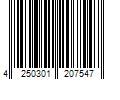 4 250301 207547